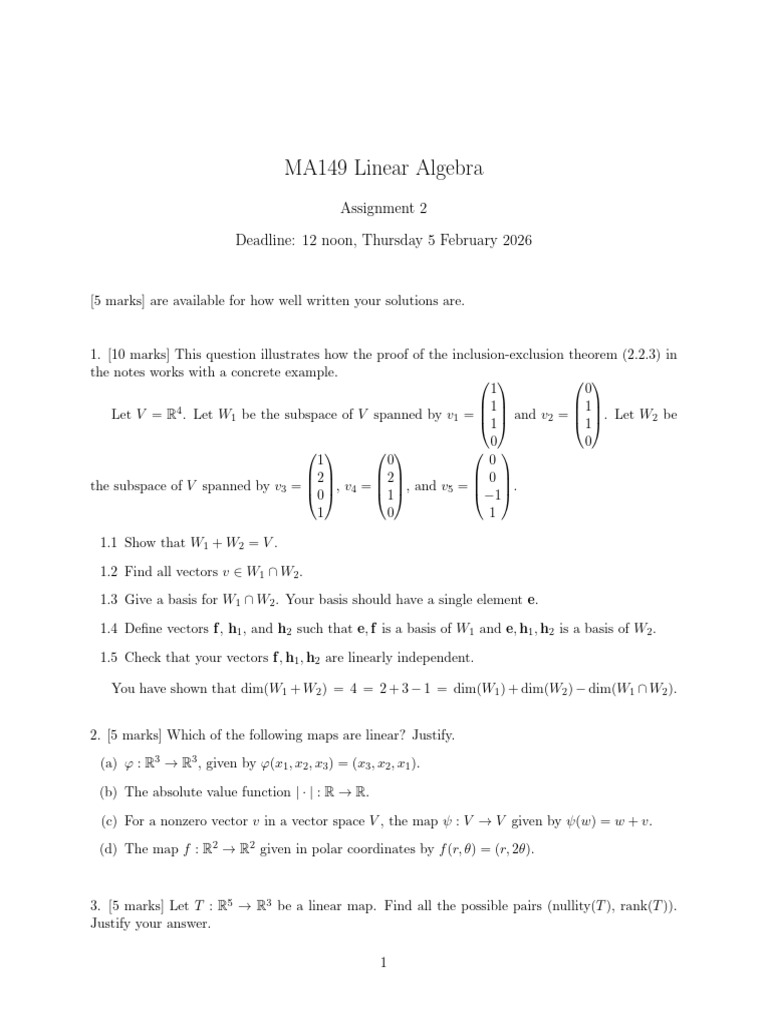 MA149 Linear Algebra

Assignment 2

Deadline: 12 noon, Thursday 5 February 2026

[5 marks] are available for how well written your solutions are.

1. [10 marks] This question illustrates how the proof of the inclusion-exclusion theorem (2.2.3) in the notes works with a concrete example.

Let $V = \mathbb{R}^4$. Let $W_1$ be the subspace of $V$ spanned by $v_1 = \begin{pmatrix} 1 \\ 1 \\ 1 \\ 0 \end{pmatrix}$ and $v_2 = \begin{pmatrix} 0 \\ 1 \\ 1 \\ 0 \end{pmatrix}$. Let $W_2$ be the subspace of $V$ spanned by $v_3 = \begin{pmatrix} 1 \\ 2 \\ 0 \\ 1 \end{pmatrix}$, $v_4 = \begin{pmatrix} 0 \\ 2 \\ 1 \\ 0 \end{pmatrix}$, and $v_5 = \begin{pmatrix} 0 \\ 0 \\ -1 \\ 1 \end{pmatrix}$.

1.1 Show that $W_1 + W_2 = V$.

1.2 Find all vectors $v \in W_1 \cap W_2$.

1.3 Give a basis for $W_1 \cap W_2$. Your basis should have a single element $\mathbf{e}$.

1.4 Define vectors $\mathbf{f}$, $\mathbf{h}_1$, and $\mathbf{h}_2$ such that $\mathbf{e}, \mathbf{f}$ is a basis of $W_1$ and $\mathbf{e}, \mathbf{h}_1, \mathbf{h}_2$ is a basis of $W_2$.

1.5 Check that your vectors $\mathbf{f}, \mathbf{h}_1, \mathbf{h}_2$ are linearly independent.

You have shown that $\dim(W_1 + W_2) = 4 = 2 + 3 - 1 = \dim(W_1) + \dim(W_2) - \dim(W_1 \cap W_2)$.

2. [5 marks] Which of the following maps are linear? Justify.

(a) $\varphi : \mathbb{R}^3 \to \mathbb{R}^3$, given by $\varphi(x_1, x_2, x_3) = (x_3, x_2, x_1)$.

(b) The absolute value function $|\cdot| : \mathbb{R} \to \mathbb{R}$.

(c) For a nonzero vector $v$ in a vector space $V$, the map $\psi : V \to V$ given by $\psi(w) = w + v$.

(d) The map $f : \mathbb{R}^2 \to \mathbb{R}^2$ given in polar coordinates by $f(r, \theta) = (r, 2\theta)$.

3. [5 marks] Let $T : \mathbb{R}^5 \to \mathbb{R}^3$ be a linear map. Find all the possible pairs (nullity($T$), rank($T$)). Justify your answer.

1